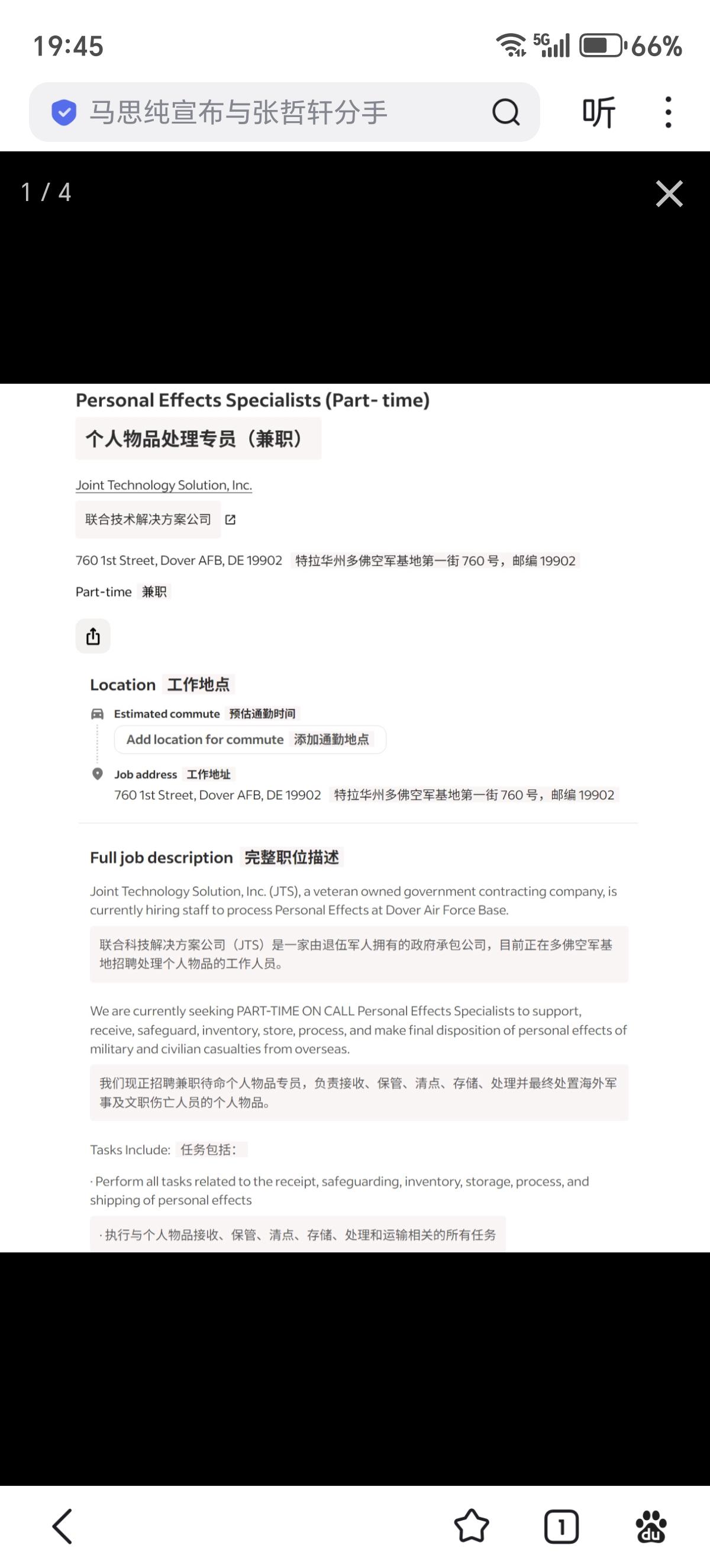 19:45

5G 66%

马思纯宣布与张哲轩分手

听

1 / 4

Personal Effects Specialists (Part- time)

个人物品处理专员（兼职）

Joint Technology Solution, Inc.

联合技术解决方案公司

760 1st Street, Dover AFB, DE 19902 特拉华州多佛空军基地第一街 760 号，邮编 19902

Part-time 兼职

Location 工作地点

Estimated commute 预估通勤时间

Add location for commute 添加通勤地点

Job address 工作地址

760 1st Street, Dover AFB, DE 19902 特拉华州多佛空军基地第一街 760 号，邮编 19902

Full job description 完整职位描述

Joint Technology Solution, Inc. (JTS), a veteran owned government contracting company, is currently hiring staff to process Personal Effects at Dover Air Force Base.

联合科技解决方案公司（JTS）是一家由退伍军人拥有的政府承包公司，目前正在多佛空军基地招聘处理个人物品的工作人员。

We are currently seeking PART-TIME ON CALL Personal Effects Specialists to support, receive, safeguard, inventory, store, process, and make final disposition of personal effects of military and civilian casualties from overseas.

我们现正招聘兼职待命个人物品专员，负责接收、保管、清点、存储、处理并最终处置海外军事及文职伤亡人员的个人物品。

Tasks Include: 任务包括：

· Perform all tasks related to the receipt, safeguarding, inventory, storage, process, and shipping of personal effects

· 执行与个人物品接收、保管、清点、存储、处理和运输相关的所有任务

1